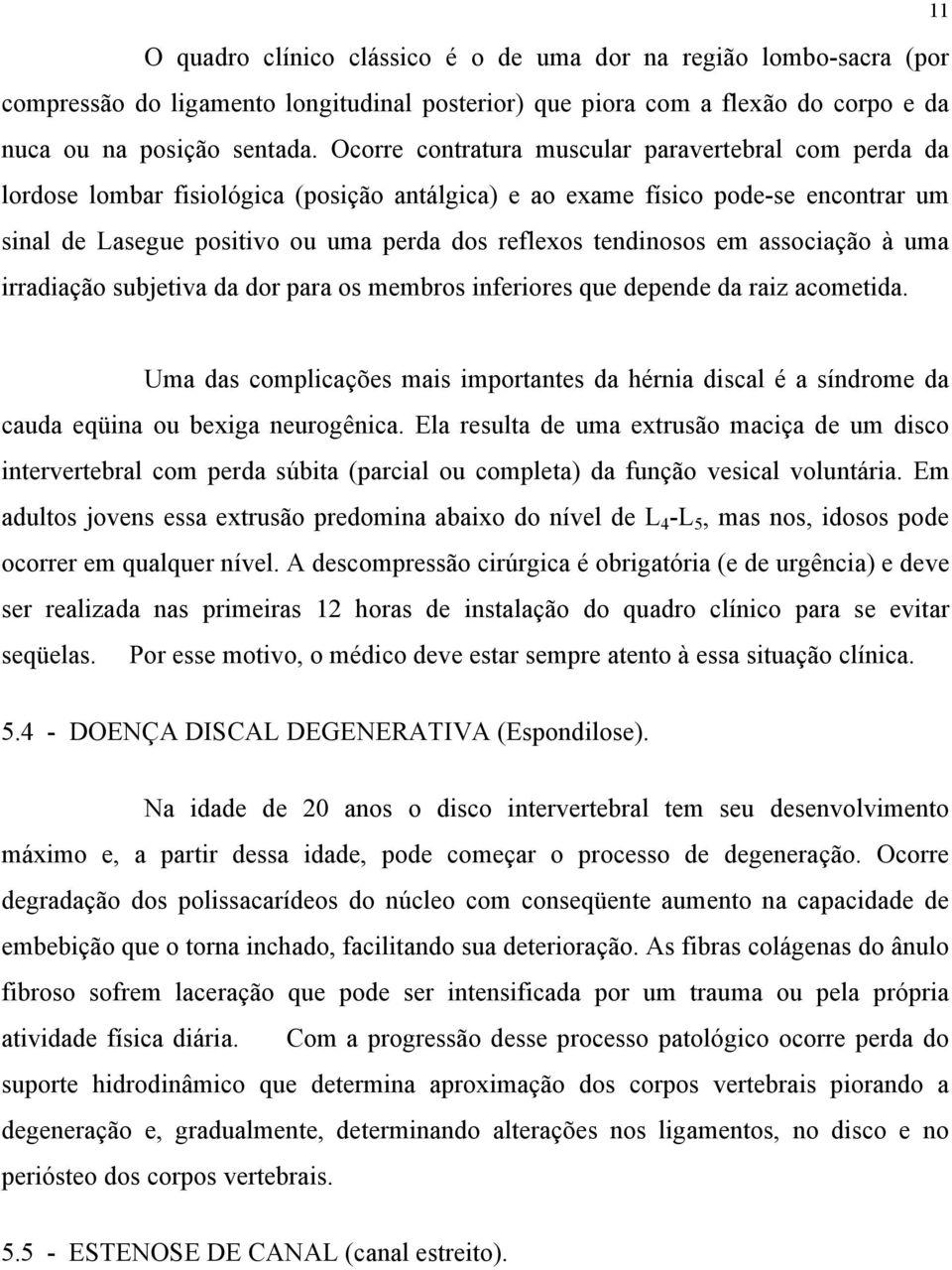 11

O quadro clínico clássico é o de uma dor na região lombo-sacra (por compressão do ligamento longitudinal posterior) que piora com a flexão do corpo e da nuca ou na posição sentada. Ocorre contratura muscular paravertebral com perda da lordose lombar fisiológica (posição antálgica) e ao exame físico pode-se encontrar um sinal de Lasegue positivo ou uma perda dos reflexos tendinosos em associação à uma irradiação subjetiva da dor para os membros inferiores que depende da raiz acometida.

Uma das complicações mais importantes da hérnia discal é a síndrome da cauda eqüina ou bexiga neurogênica. Ela resulta de uma extrusão maciça de um disco intervertebral com perda súbita (parcial ou completa) da função vesical voluntária. Em adultos jovens essa extrusão predomina abaixo do nível de $L_4$-$L_5$, mas nos, idosos pode ocorrer em qualquer nível. A descompressão cirúrgica é obrigatória (e de urgência) e deve ser realizada nas primeiras 12 horas de instalação do quadro clínico para se evitar seqüelas. Por esse motivo, o médico deve estar sempre atento à essa situação clínica.

5.4 - DOENÇA DISCAL DEGENERATIVA (Espondilose).

Na idade de 20 anos o disco intervertebral tem seu desenvolvimento máximo e, a partir dessa idade, pode começar o processo de degeneração. Ocorre degradação dos polissacarídeos do núcleo com conseqüente aumento na capacidade de embebição que o torna inchado, facilitando sua deterioração. As fibras colágenas do ânulo fibroso sofrem laceração que pode ser intensificada por um trauma ou pela própria atividade física diária. Com a progressão desse processo patológico ocorre perda do suporte hidrodinâmico que determina aproximação dos corpos vertebrais piorando a degeneração e, gradualmente, determinando alterações nos ligamentos, no disco e no periósteo dos corpos vertebrais.

5.5 - ESTENOSE DE CANAL (canal estreito).